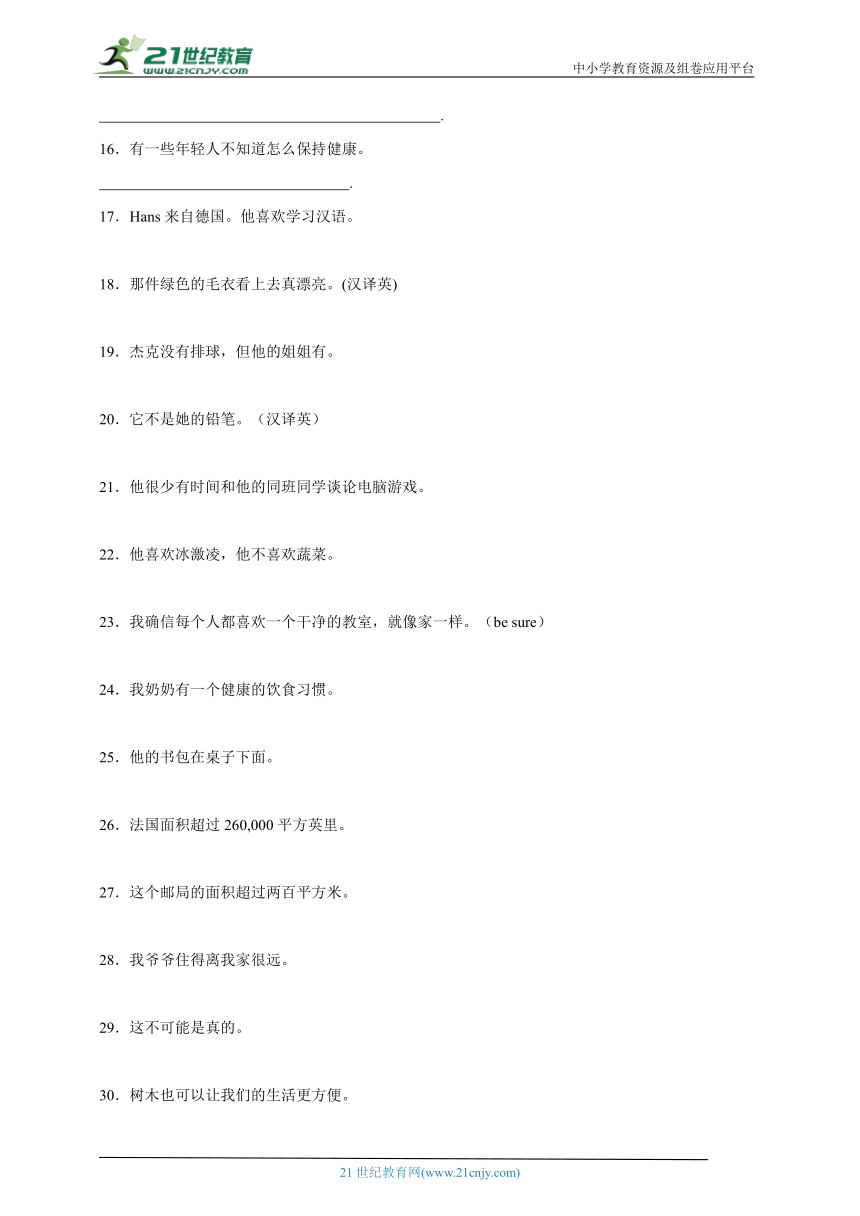 21世纪教育
www.21cnjy.com
中小学教育资源及组卷应用平台

________________________________________.

16．有一些年轻人不知道怎么保持健康。

______________________________.

17．Hans 来自德国。他喜欢学习汉语。

18．那件绿色的毛衣看上去真漂亮。(汉译英)

19．杰克没有排球，但他的姐姐有。

20．它不是她的铅笔。（汉译英）

21．他很少有时间和他的同班同学谈论电脑游戏。

22．他喜欢冰激凌，他不喜欢蔬菜。

23．我确信每个人都喜欢一个干净的教室，就像家一样。（be sure）

24．我奶奶有一个健康的饮食习惯。

25．他的书包在桌子下面。

26．法国面积超过 260,000 平方英里。

27．这个邮局的面积超过两百平方米。

28．我爷爷住得离我家很远。

29．这不可能是真的。

30．树木也可以让我们的生活更方便。

21 世纪教育网(www.21cnjy.com)